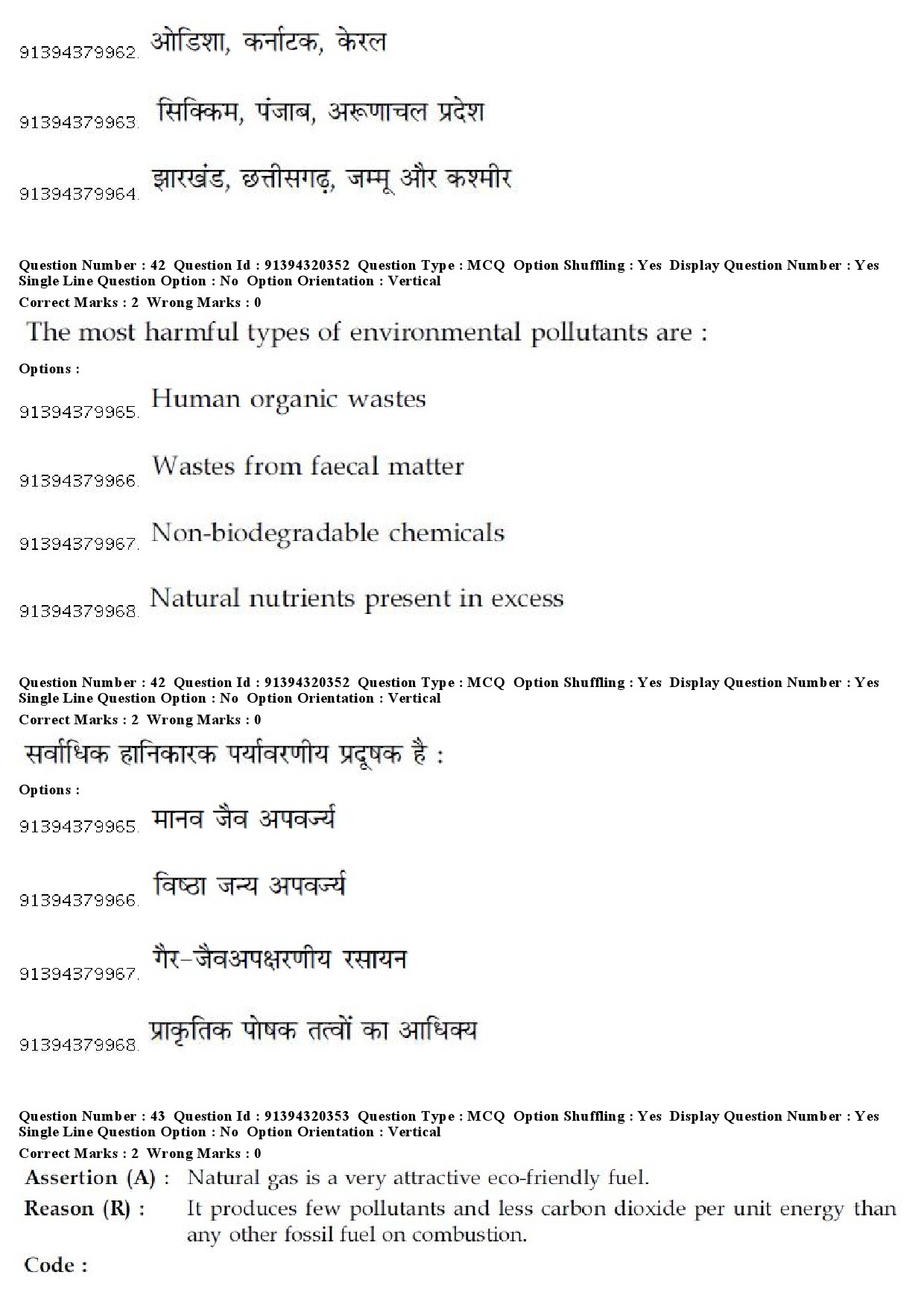 91394379962. ओडिशा, कर्नाटक, केरल

91394379963. सिक्किम, पंजाब, अरूणाचल प्रदेश

91394379964. झारखंड, छत्तीसगढ़, जम्मू और कश्मीर

Question Number : 42 Question Id : 91394320352 Question Type : MCQ Option Shuffling : Yes Display Question Number : Yes Single Line Question Option : No Option Orientation : Vertical
Correct Marks : 2 Wrong Marks : 0

The most harmful types of environmental pollutants are :

Options :

91394379965. Human organic wastes

91394379966. Wastes from faecal matter

91394379967. Non-biodegradable chemicals

91394379968. Natural nutrients present in excess

Question Number : 42 Question Id : 91394320352 Question Type : MCQ Option Shuffling : Yes Display Question Number : Yes Single Line Question Option : No Option Orientation : Vertical
Correct Marks : 2 Wrong Marks : 0

सर्वाधिक हानिकारक पर्यावरणीय प्रदूषक है :

Options :

91394379965. मानव जैव अपवर्ज्य

91394379966. विष्ठा जन्य अपवर्ज्य

91394379967. गैर-जैवअपक्षरणीय रसायन

91394379968. प्राकृतिक पोषक तत्वों का आधिक्य

Question Number : 43 Question Id : 91394320353 Question Type : MCQ Option Shuffling : Yes Display Question Number : Yes Single Line Question Option : No Option Orientation : Vertical
Correct Marks : 2 Wrong Marks : 0

Assertion (A) : Natural gas is a very attractive eco-friendly fuel.

Reason (R) : It produces few pollutants and less carbon dioxide per unit energy than any other fossil fuel on combustion.

Code :